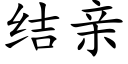 结亲